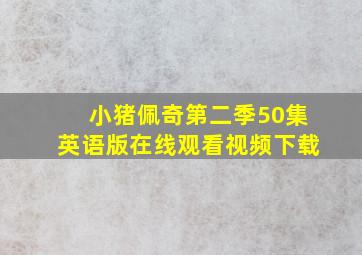 小猪佩奇第二季50集
英语版在线观看视频下载